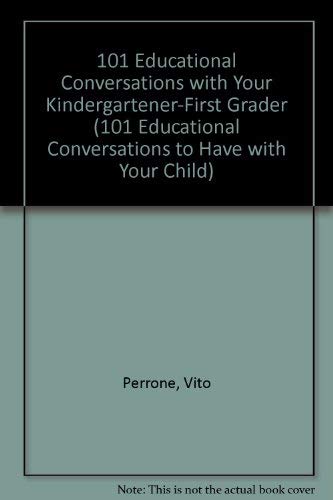 101 Educational Conversations with Your Kindergartener-First Grader (101 Educational Conversations to Have with Your Child)

Perrone, Vito

Note: This is not the actual book cover